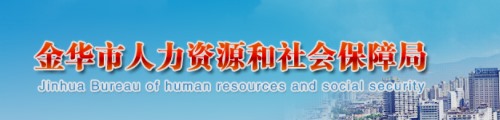 金华市人力资源和社会保障局
Jinhua Bureau of human resources and social security